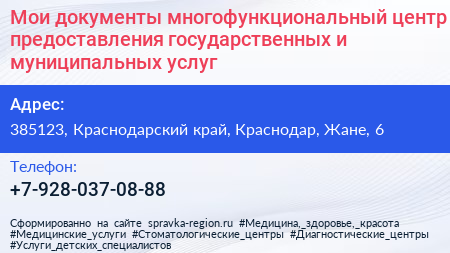 Мои документы многофункциональный центр предоставления государственных и муниципальных услуг

Адрес:

385123, Краснодарский край, Краснодар, Жане, 6

Телефон:

+7-928-037-08-88

Сформированно на сайте spravka-region.ru #Медицина,_здоровье,_красота #Медицинские_услуги #Стоматологические_центры #Диагностические_центры #Услуги_детских_специалистов